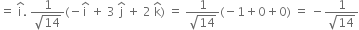 $= \hat{i}. \frac{1}{\sqrt{14}}(-\hat{i} + 3\hat{j} + 2\hat{k}) = \frac{1}{\sqrt{14}}(-1+0+0) = -\frac{1}{\sqrt{14}}$